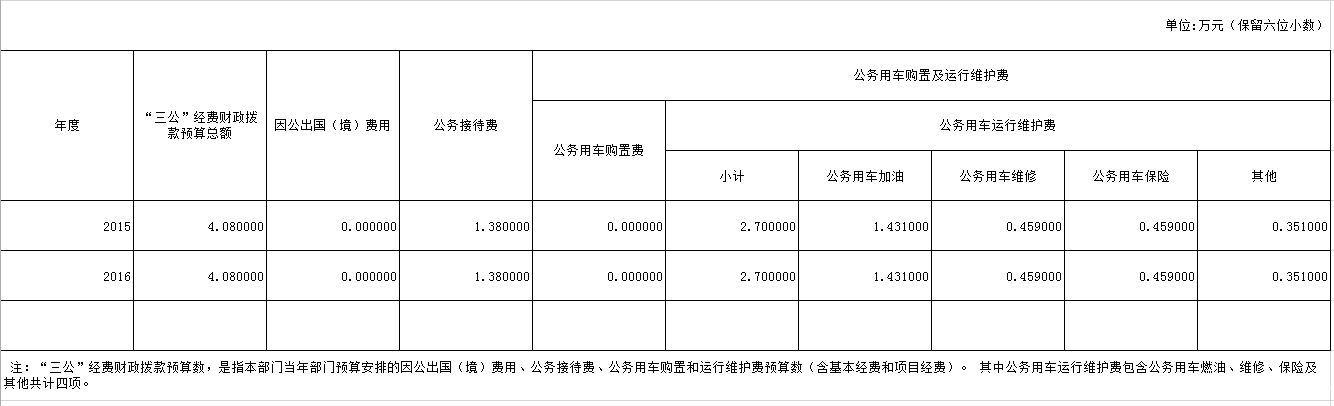 单位:万元（保留六位小数）

| 年度 | “三公”经费财政拨款预算总额 | 因公出国（境）费用 | 公务接待费 | 公务用车购置及运行维护费 | | | | | |
|---|---|---|---|---|---|---|---|---|---|
| | | | | 公务用车购置费 | 公务用车运行维护费 | | | | |
| | | | | | 小计 | 公务用车加油 | 公务用车维修 | 公务用车保险 | 其他 |
| 2015 | 4.080000 | 0.000000 | 1.380000 | 0.000000 | 2.700000 | 1.431000 | 0.459000 | 0.459000 | 0.351000 |
| 2016 | 4.080000 | 0.000000 | 1.380000 | 0.000000 | 2.700000 | 1.431000 | 0.459000 | 0.459000 | 0.351000 |
| | | | | | | | | | |

注：“三公”经费财政拨款预算数，是指本部门当年部门预算安排的因公出国（境）费用、公务接待费、公务用车购置和运行维护费预算数（含基本经费和项目经费）。 其中公务用车运行维护费包含公务用车燃油、维修、保险及其他共计四项。